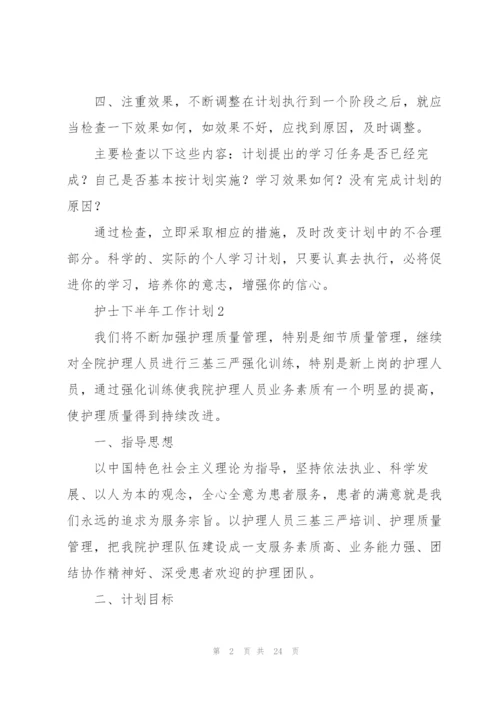 四、注重效果，不断调整在计划执行到一个阶段之后，就应当检查一下效果如何，如效果不好，应找到原因，及时调整。

主要检查以下这些内容：计划提出的学习任务是否已经完成？自己是否基本按计划实施？学习效果如何？没有完成计划的原因？

通过检查，立即采取相应的措施，及时改变计划中的不合理部分。科学的、实际的个人学习计划，只要认真去执行，必将促进你的学习，培养你的意志，增强你的信心。

护士下半年工作计划2

我们将不断加强护理质量管理，特别是细节质量管理，继续对全院护理人员进行三基三严强化训练，特别是新上岗的护理人员，通过强化训练使我院护理人员业务素质有一个明显的提高，使护理质量得到持续改进。

一、指导思想

以中国特色社会主义理论为指导，坚持依法执业、科学发展、以人为本的观念，全心全意为患者服务，患者的满意就是我们永远的追求为服务宗旨。以护理人员三基三严培训、护理质量管理，把我院护理队伍建设成一支服务素质高、业务能力强、团结协作精神好、深受患者欢迎的护理团队。

二、计划目标

第 2 页 共 24 页